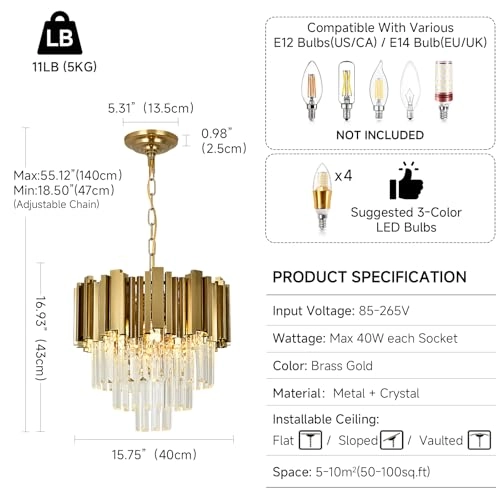 LB

11LB (5KG)

5.31" (13.5cm)

0.98" (2.5cm)

Max:55.12"(140cm)
Min:18.50"(47cm)
(Adjustable Chain)

16.93" (43cm)

15.75" (40cm)

Compatible With Various
E12 Bulbs(US/CA) / E14 Bulb(EU/UK)

NOT INCLUDED

x4

Suggested 3-Color LED Bulbs

PRODUCT SPECIFICATION

Input Voltage: 85-265V

Wattage: Max 40W each Socket

Color: Brass Gold

Material: Metal + Crystal

Installable Ceiling:
Flat / Sloped / Vaulted

Space: 5-10m²(50-100sq.ft)